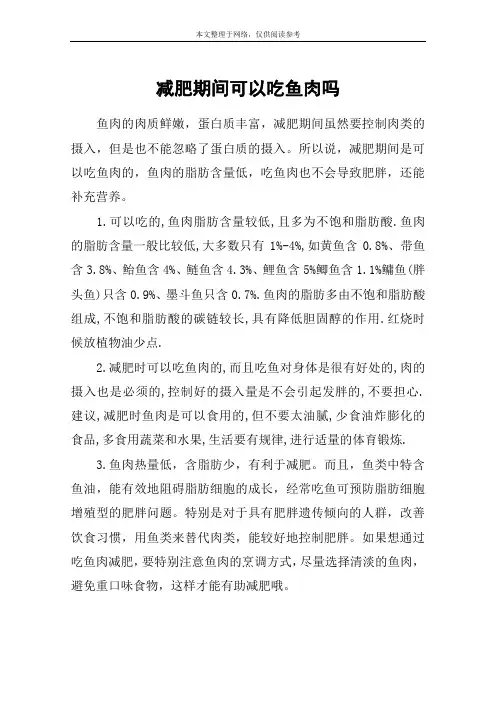 本文整理于网络，仅供阅读参考

减肥期间可以吃鱼肉吗

鱼肉的肉质鲜嫩，蛋白质丰富，减肥期间虽然要控制肉类的摄入，但是也不能忽略了蛋白质的摄入。所以说，减肥期间是可以吃鱼肉的，鱼肉的脂肪含量低，吃鱼肉也不会导致肥胖，还能补充营养。

1.可以吃的,鱼肉脂肪含量较低,且多为不饱和脂肪酸.鱼肉的脂肪含量一般比较低,大多数只有 1%-4%,如黄鱼含 0.8%、带鱼含 3.8%、鲐鱼含 4%、鲢鱼含 4.3%、鲤鱼含 5%鲫鱼含 1.1%鳙鱼(胖头鱼)只含 0.9%、墨斗鱼只含 0.7%.鱼肉的脂肪多由不饱和脂肪酸组成,不饱和脂肪酸的碳链较长,具有降低胆固醇的作用.红烧时候放植物油少点.

2.减肥时可以吃鱼肉的,而且吃鱼对身体是很有好处的,肉的摄入也是必须的,控制好的摄入量是不会引起发胖的,不要担心.建议,减肥时鱼肉是可以食用的,但不要太油腻,少食油炸膨化的食品,多食用蔬菜和水果,生活要有规律,进行适量的体育锻炼.

3.鱼肉热量低，含脂肪少，有利于减肥。而且，鱼类中特含鱼油，能有效地阻碍脂肪细胞的成长，经常吃鱼可预防脂肪细胞增殖型的肥胖问题。特别是对于具有肥胖遗传倾向的人群，改善饮食习惯，用鱼类来替代肉类，能较好地控制肥胖。如果想通过吃鱼肉减肥，要特别注意鱼肉的烹调方式，尽量选择清淡的鱼肉，避免重口味食物，这样才能有助减肥哦。